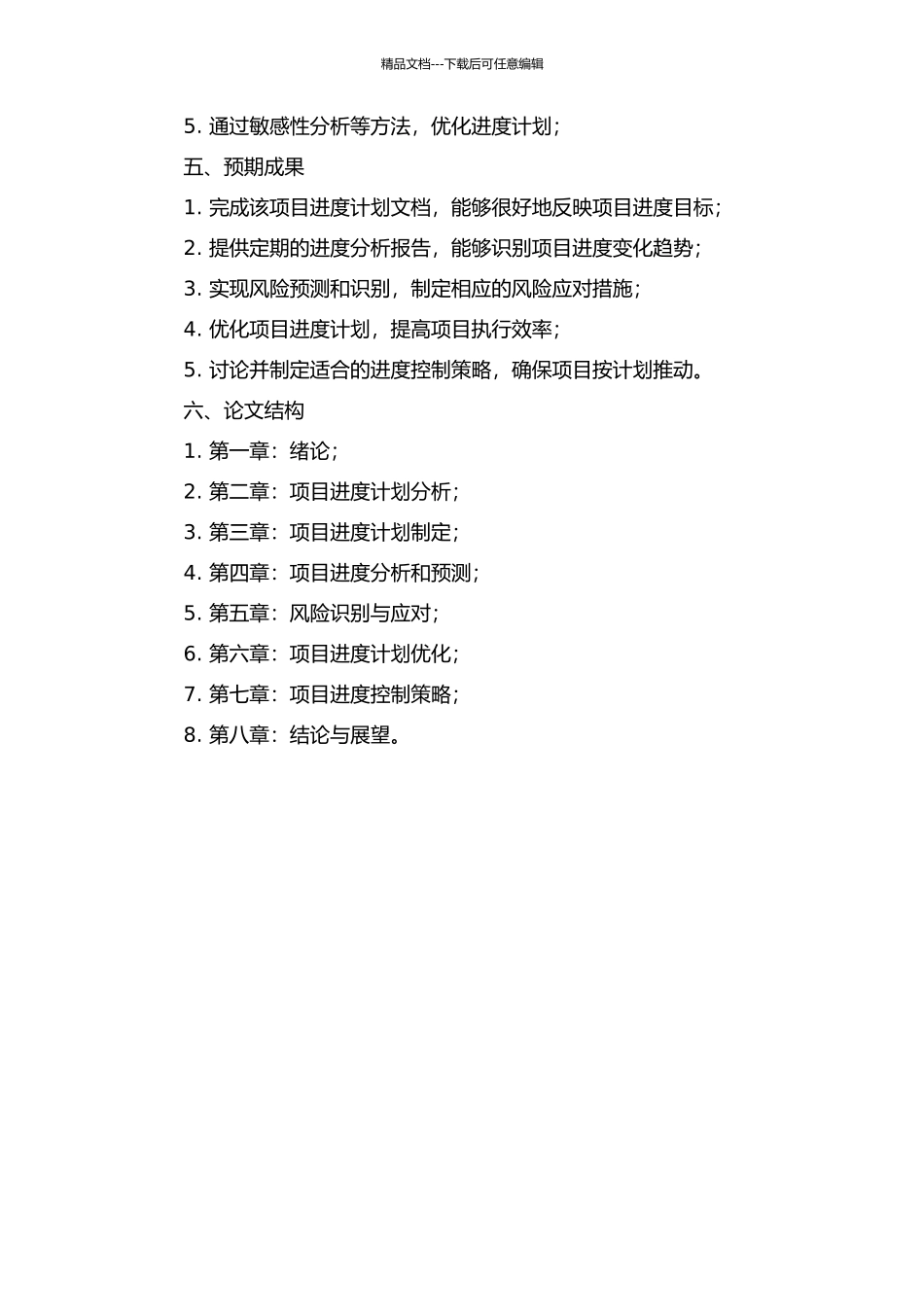 精品文档---下载后可任意编辑

5. 通过敏感性分析等方法，优化进度计划；

五、预期成果

1. 完成该项目进度计划文档，能够很好地反映项目进度目标；

2. 提供定期的进度分析报告，能够识别项目进度变化趋势；

3. 实现风险预测和识别，制定相应的风险应对措施；

4. 优化项目进度计划，提高项目执行效率；

5. 讨论并制定适合的进度控制策略，确保项目按计划推动。

六、论文结构

1. 第一章：绪论；

2. 第二章：项目进度计划分析；

3. 第三章：项目进度计划制定；

4. 第四章：项目进度分析和预测；

5. 第五章：风险识别与应对；

6. 第六章：项目进度计划优化；

7. 第七章：项目进度控制策略；

8. 第八章：结论与展望。